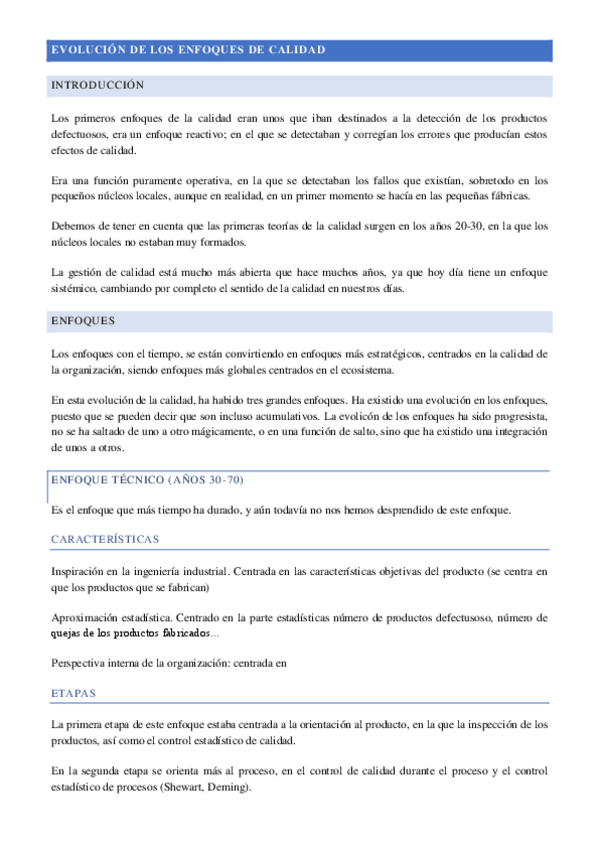 EVOLUCIÓN DE LOS ENFOQUES DE CALIDAD

INTRODUCCIÓN

Los primeros enfoques de la calidad eran unos que iban destinados a la detección de los productos defectuosos, era un enfoque reactivo; en el que se detectaban y corregían los errores que producían estos efectos de calidad.

Era una función puramente operativa, en la que se detectaban los fallos que existían, sobretodo en los pequeños núcleos locales, aunque en realidad, en un primer momento se hacía en las pequeñas fábricas.

Debemos de tener en cuenta que las primeras teorías de la calidad surgen en los años 20-30, en la que los núcleos locales no estaban muy formados.

La gestión de calidad está mucho más abierta que hace muchos años, ya que hoy día tiene un enfoque sistémico, cambiando por completo el sentido de la calidad en nuestros días.

ENFOQUES

Los enfoques con el tiempo, se están convirtiendo en enfoques más estratégicos, centrados en la calidad de la organización, siendo enfoques más globales centrados en el ecosistema.

En esta evolución de la calidad, ha habido tres grandes enfoques. Ha existido una evolución en los enfoques, puesto que se pueden decir que son incluso acumulativos. La evolicón de los enfoques ha sido progresista, no se ha saltado de uno a otro mágicamente, o en una función de salto, sino que ha existido una integración de unos a otros.

ENFOQUE TÉCNICO (AÑOS 30-70)

Es el enfoque que más tiempo ha durado, y aún todavía no nos hemos desprendido de este enfoque.

CARACTERÍSTICAS

Inspiración en la ingeniería industrial. Centrada en las características objetivas del producto (se centra en que los productos que se fabrican)

Aproximación estadística. Centrado en la parte estadísticas número de productos defectusoso, número de quejas de los productos fabricados...

Perspectiva interna de la organización: centrada en

ETAPAS

La primera etapa de este enfoque estaba centrada a la orientación al producto, en la que la inspección de los productos, así como el control estadístico de calidad.

En la segunda etapa se orienta más al proceso, en el control de calidad durante el proceso y el control estadístico de procesos (Shewart, Deming).